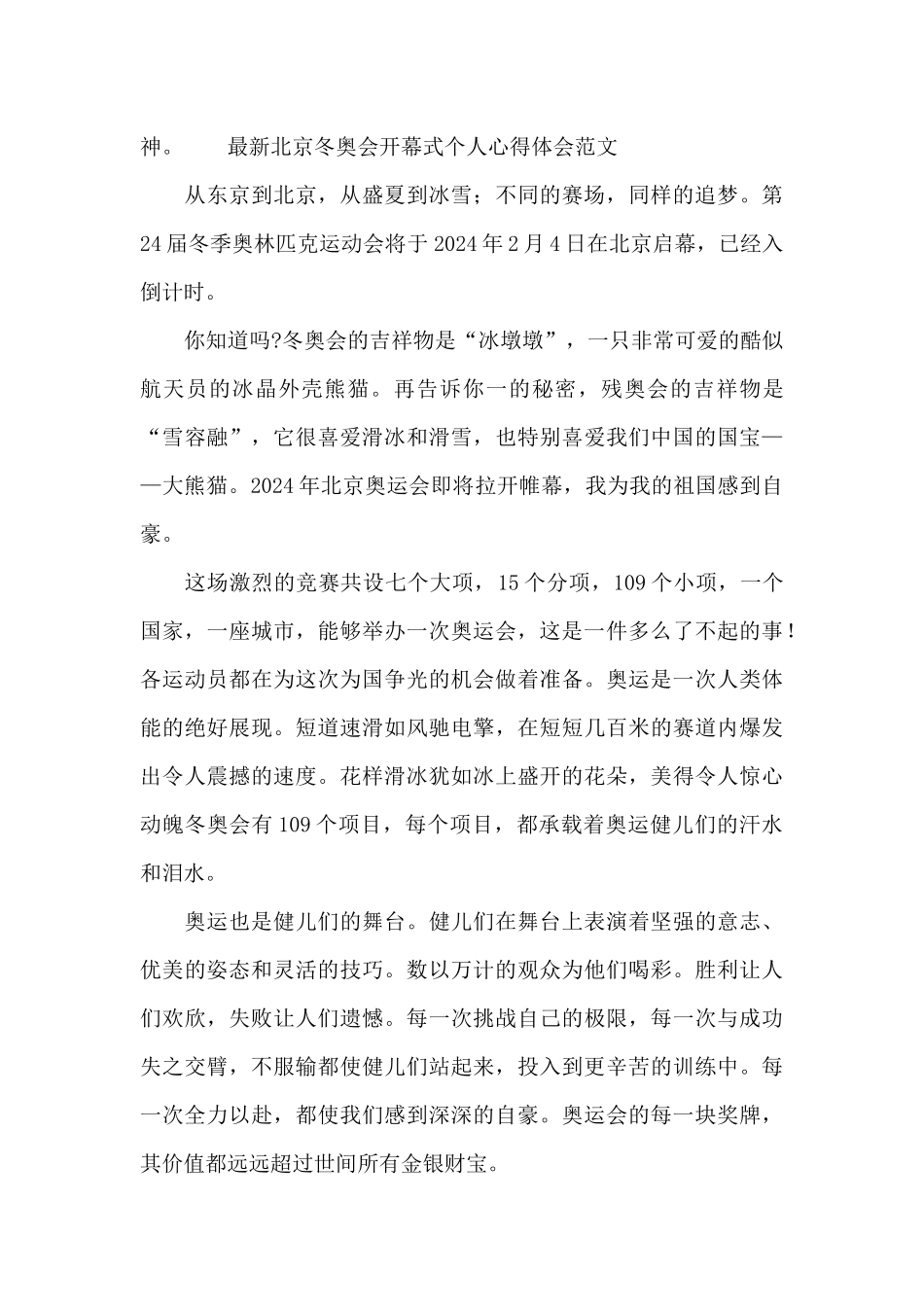 神。　　最新北京冬奥会开幕式个人心得体会范文

从东京到北京，从盛夏到冰雪；不同的赛场，同样的追梦。第24届冬季奥林匹克运动会将于2024年2月4日在北京启幕，已经入倒计时。

你知道吗?冬奥会的吉祥物是“冰墩墩”，一只非常可爱的酷似航天员的冰晶外壳熊猫。再告诉你一的秘密，残奥会的吉祥物是“雪容融”，它很喜爱滑冰和滑雪，也特别喜爱我们中国的国宝——大熊猫。2024年北京奥运会即将拉开帷幕，我为我的祖国感到自豪。

这场激烈的竞赛共设七个大项，15个分项，109个小项，一个国家，一座城市，能够举办一次奥运会，这是一件多么了不起的事！各运动员都在为这次为国争光的机会做着准备。奥运是一次人类体能的绝好展现。短道速滑如风驰电擎，在短短几百米的赛道内爆发出令人震撼的速度。花样滑冰犹如冰上盛开的花朵，美得令人惊心动魄冬奥会有109个项目，每个项目，都承载着奥运健儿们的汗水和泪水。

奥运也是健儿们的舞台。健儿们在舞台上表演着坚强的意志、优美的姿态和灵活的技巧。数以万计的观众为他们喝彩。胜利让人们欢欣，失败让人们遗憾。每一次挑战自己的极限，每一次与成功失之交臂，不服输都使健儿们站起来，投入到更辛苦的训练中。每一次全力以赴，都使我们感到深深的自豪。奥运会的每一块奖牌，其价值都远远超过世间所有金银财宝。